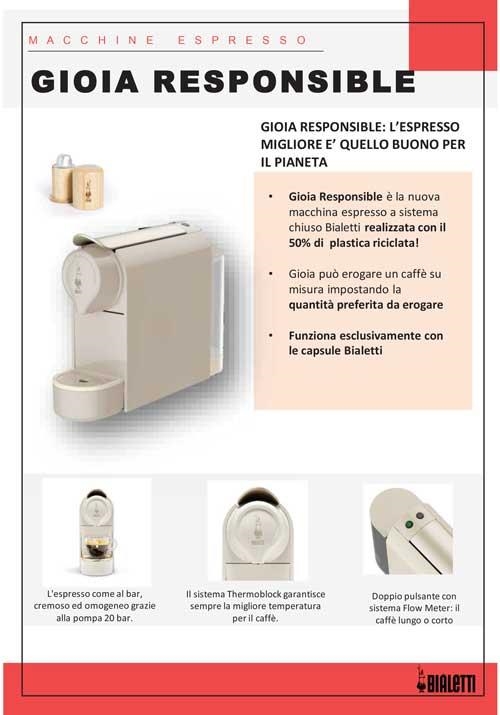 MACCHINE ESPRESSO

GIOIA RESPONSIBLE

GIOIA RESPONSIBLE: L'ESPRESSO MIGLIORE E' QUELLO BUONO PER IL PIANETA

• Gioia Responsible è la nuova macchina espresso a sistema chiuso Bialetti realizzata con il 50% di plastica riciclata!

• Gioia può erogare un caffè su misura impostando la quantità preferita da erogare

• Funziona esclusivamente con le capsule Bialetti

L'espresso come al bar, cremoso ed omogeneo grazie alla pompa 20 bar.

Il sistema Thermoblock garantisce sempre la migliore temperatura per il caffè.

Doppio pulsante con sistema Flow Meter: il caffè lungo o corto

BIALETTI